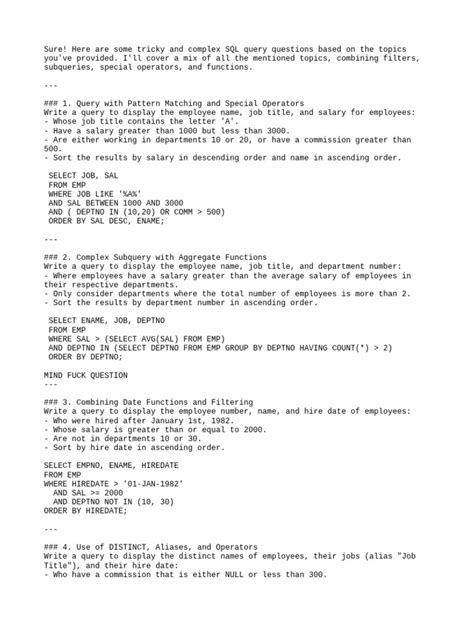 Sure! Here are some tricky and complex SQL query questions based on the topics you've provided. I'll cover a mix of all the mentioned topics, combining filters, subqueries, special operators, and functions.

---

### 1. Query with Pattern Matching and Special Operators
Write a query to display the employee name, job title, and salary for employees:
- Whose job title contains the letter 'A'.
- Have a salary greater than 1000 but less than 3000.
- Are either working in departments 10 or 20, or have a commission greater than 500.
- Sort the results by salary in descending order and name in ascending order.

SELECT JOB, SAL
FROM EMP
WHERE JOB LIKE '%A%'
AND SAL BETWEEN 1000 AND 3000
AND ( DEPTNO IN (10,20) OR COMM > 500)
ORDER BY SAL DESC, ENAME;

---

### 2. Complex Subquery with Aggregate Functions
Write a query to display the employee name, job title, and department number:
- Where employees have a salary greater than the average salary of employees in their respective departments.
- Only consider departments where the total number of employees is more than 2.
- Sort the results by department number in ascending order.

SELECT ENAME, JOB, DEPTNO
FROM EMP
WHERE SAL > (SELECT AVG(SAL) FROM EMP)
AND DEPTNO IN (SELECT DEPTNO FROM EMP GROUP BY DEPTNO HAVING COUNT(*) > 2)
ORDER BY DEPTNO;

MIND FUCK QUESTION
---

### 3. Combining Date Functions and Filtering
Write a query to display the employee number, name, and hire date of employees:
- Who were hired after January 1st, 1982.
- Whose salary is greater than or equal to 2000.
- Are not in departments 10 or 30.
- Sort by hire date in ascending order.

SELECT EMPNO, ENAME, HIREDATE
FROM EMP
WHERE HIREDATE > '01-JAN-1982'
  AND SAL >= 2000
  AND DEPTNO NOT IN (10, 30)
ORDER BY HIREDATE;

---

### 4. Use of DISTINCT, Aliases, and Operators
Write a query to display the distinct names of employees, their jobs (alias "Job Title"), and their hire date:
- Who have a commission that is either NULL or less than 300.